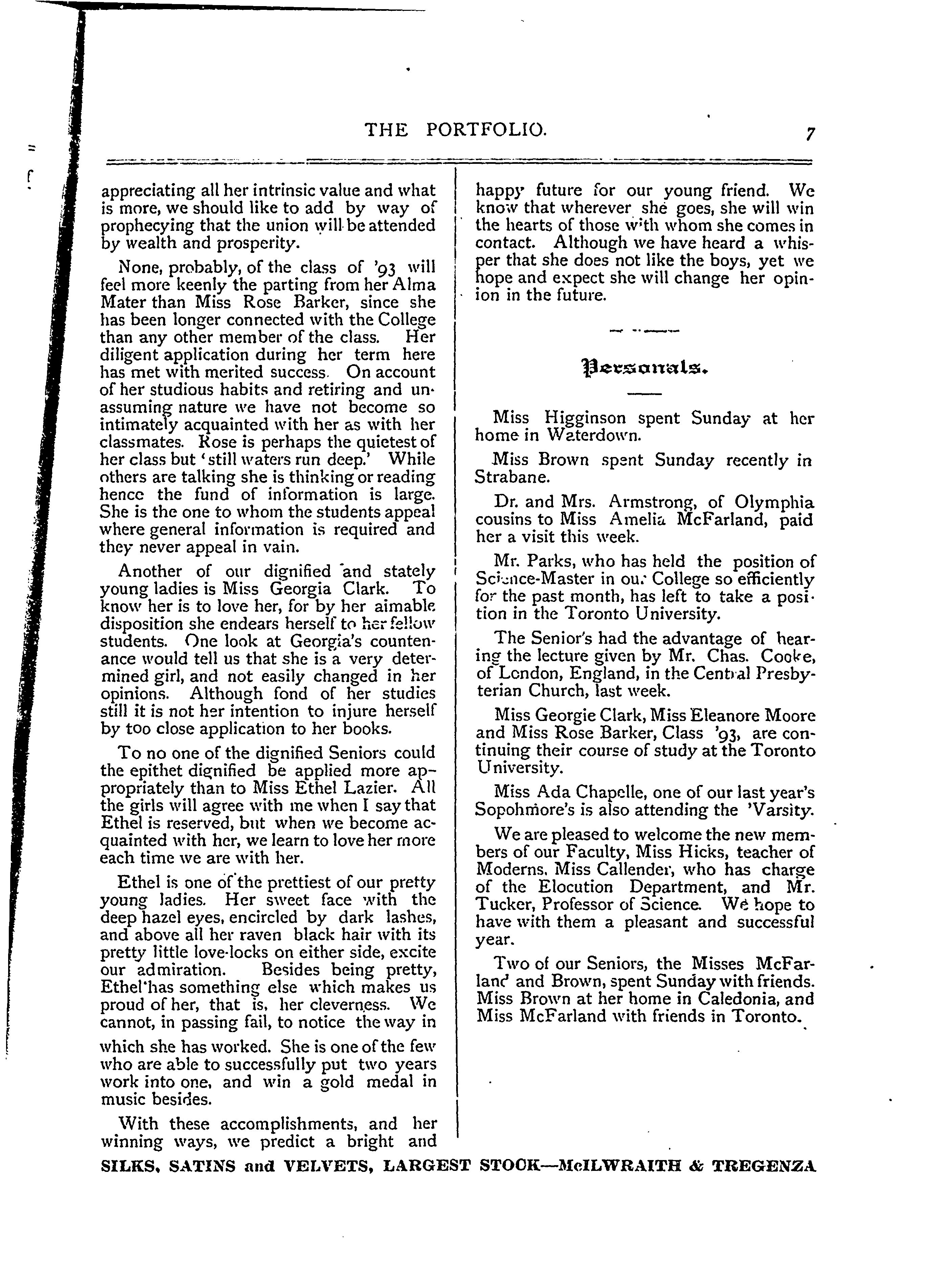 THE PORTFOLIO. 7

appreciating all her intrinsic value and what is more, we should like to add by way of prophecying that the union will be attended by wealth and prosperity.

None, probably, of the class of '93 will feel more keenly the parting from her Alma Mater than Miss Rose Barker, since she has been longer connected with the College than any other member of the class. Her diligent application during her term here has met with merited success. On account of her studious habits and retiring and unassuming nature we have not become so intimately acquainted with her as with her classmates. Rose is perhaps the quietest of her class but 'still waters run deep.' While others are talking she is thinking or reading hence the fund of information is large. She is the one to whom the students appeal where general information is required and they never appeal in vain.

Another of our dignified and stately young ladies is Miss Georgia Clark. To know her is to love her, for by her aimable disposition she endears herself to her fellow students. One look at Georgia's countenance would tell us that she is a very determined girl, and not easily changed in her opinions. Although fond of her studies still it is not her intention to injure herself by too close application to her books.

To no one of the dignified Seniors could the epithet dignified be applied more appropriately than to Miss Ethel Lazier. All the girls will agree with me when I say that Ethel is reserved, but when we become acquainted with her, we learn to love her more each time we are with her.

Ethel is one of the prettiest of our pretty young ladies. Her sweet face with the deep hazel eyes, encircled by dark lashes, and above all her raven black hair with its pretty little love-locks on either side, excite our admiration. Besides being pretty, Ethel has something else which makes us proud of her, that is, her cleverness. We cannot, in passing fail, to notice the way in which she has worked. She is one of the few who are able to successfully put two years work into one, and win a gold medal in music besides.

With these accomplishments, and her winning ways, we predict a bright and happy future for our young friend. We know that wherever she goes, she will win the hearts of those with whom she comes in contact. Although we have heard a whisper that she does not like the boys, yet we hope and expect she will change her opinion in the future.

Personals.

Miss Higginson spent Sunday at her home in Waterdown.

Miss Brown spent Sunday recently in Strabane.

Dr. and Mrs. Armstrong, of Olymphia cousins to Miss Amelia McFarland, paid her a visit this week.

Mr. Parks, who has held the position of Science-Master in our College so efficiently for the past month, has left to take a position in the Toronto University.

The Senior's had the advantage of hearing the lecture given by Mr. Chas. Cooke, of London, England, in the Central Presbyterian Church, last week.

Miss Georgie Clark, Miss Eleanore Moore and Miss Rose Barker, Class '93, are continuing their course of study at the Toronto University.

Miss Ada Chapelle, one of our last year's Sopohmore's is also attending the 'Varsity.

We are pleased to welcome the new members of our Faculty, Miss Hicks, teacher of Moderns, Miss Callender, who has charge of the Elocution Department, and Mr. Tucker, Professor of Science. We hope to have with them a pleasant and successful year.

Two of our Seniors, the Misses McFarland and Brown, spent Sunday with friends. Miss Brown at her home in Caledonia, and Miss McFarland with friends in Toronto.

SILKS, SATINS and VELVETS, LARGEST STOCK—McILWRAITH & TREGENZA